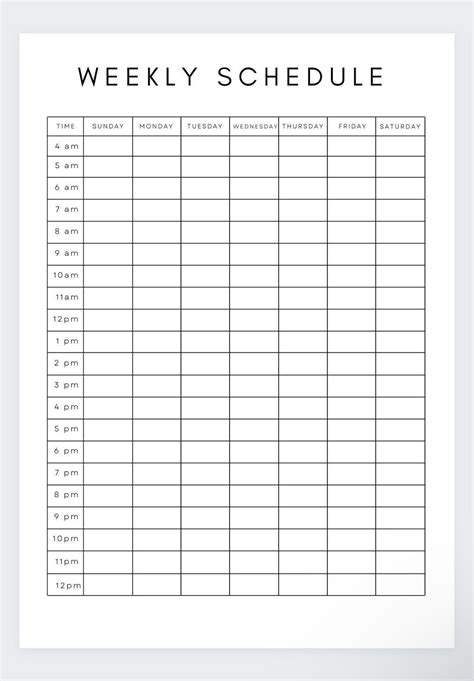 WEEKLY SCHEDULE

| TIME | SUNDAY | MONDAY | TUESDAY | WEDNESDAY | THURSDAY | FRIDAY | SATURDAY |
|---|---|---|---|---|---|---|---|
| 4 am | | | | | | | |
| 5 am | | | | | | | |
| 6 am | | | | | | | |
| 7 am | | | | | | | |
| 8 am | | | | | | | |
| 9 am | | | | | | | |
| 10am | | | | | | | |
| 11am | | | | | | | |
| 12pm | | | | | | | |
| 1 pm | | | | | | | |
| 2 pm | | | | | | | |
| 3 pm | | | | | | | |
| 4 pm | | | | | | | |
| 5 pm | | | | | | | |
| 6 pm | | | | | | | |
| 7 pm | | | | | | | |
| 8 pm | | | | | | | |
| 9 pm | | | | | | | |
| 10pm | | | | | | | |
| 11pm | | | | | | | |
| 12pm | | | | | | | |